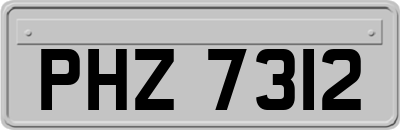 PHZ 7312